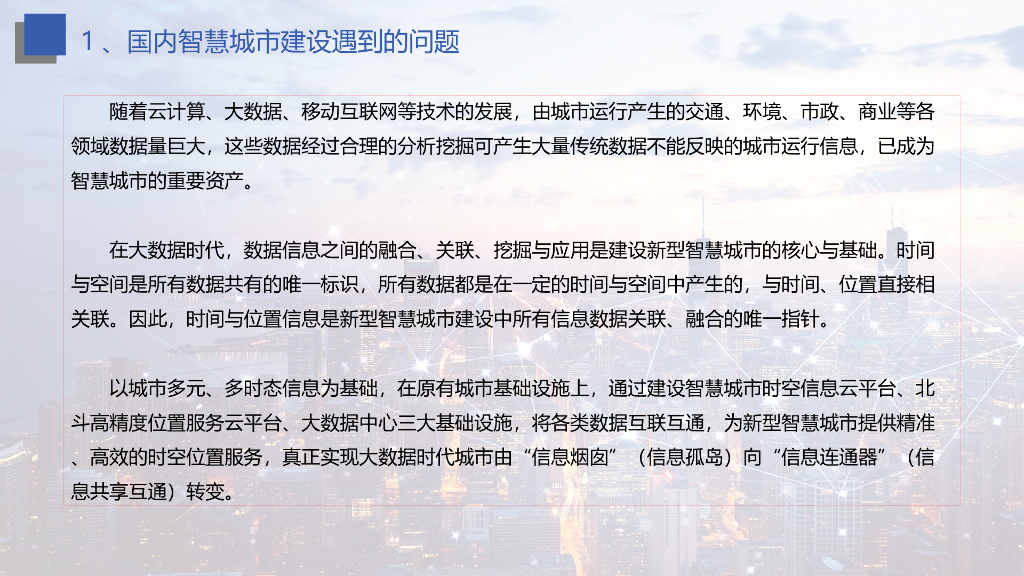 1、国内智慧城市建设遇到的问题

随着云计算、大数据、移动互联网等技术的发展，由城市运行产生的交通、环境、市政、商业等各领域数据量巨大，这些数据经过合理的分析挖掘可产生大量传统数据不能反映的城市运行信息，已成为智慧城市的重要资产。

在大数据时代，数据信息之间的融合、关联、挖掘与应用是建设新型智慧城市的核心与基础。时间与空间是所有数据共有的唯一标识，所有数据都是在一定的时间与空间中产生的，与时间、位置直接相关联。因此，时间与位置信息是新型智慧城市建设中所有信息数据关联、融合的唯一指针。

以城市多元、多时态信息为基础，在原有城市基础设施上，通过建设智慧城市时空信息云平台、北斗高精度位置服务云平台、大数据中心三大基础设施，将各类数据互联互通，为新型智慧城市提供精准、高效的时空位置服务，真正实现大数据时代城市由“信息烟囱”（信息孤岛）向“信息连通器”（信息共享互通）转变。